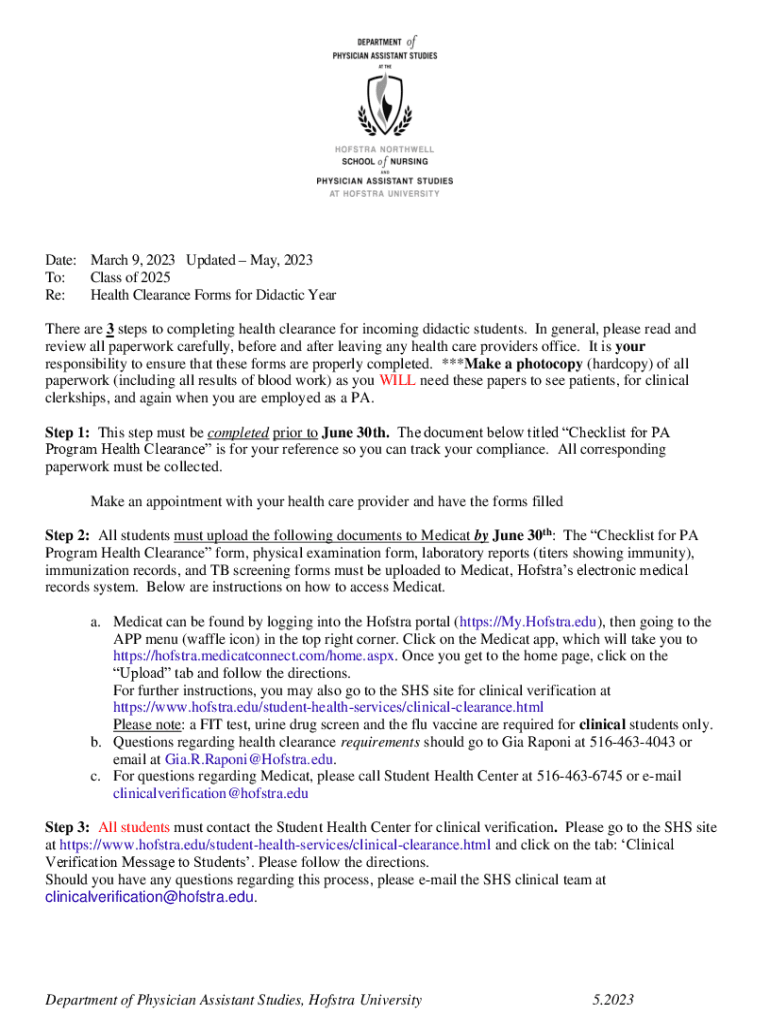 DEPARTMENT of
PHYSICIAN ASSISTANT STUDIES
AT THE

HOFSTRA NORTHWELL
SCHOOL of NURSING
AND
PHYSICIAN ASSISTANT STUDIES
AT HOFSTRA UNIVERSITY

Date: March 9, 2023 Updated – May, 2023
To: Class of 2025
Re: Health Clearance Forms for Didactic Year

There are 3 steps to completing health clearance for incoming didactic students. In general, please read and review all paperwork carefully, before and after leaving any health care providers office. It is your responsibility to ensure that these forms are properly completed. ***Make a photocopy (hardcopy) of all paperwork (including all results of blood work) as you WILL need these papers to see patients, for clinical clerkships, and again when you are employed as a PA.

Step 1: This step must be completed prior to June 30th. The document below titled "Checklist for PA Program Health Clearance" is for your reference so you can track your compliance. All corresponding paperwork must be collected.

Make an appointment with your health care provider and have the forms filled

Step 2: All students must upload the following documents to Medicat by June 30$^{th}$: The "Checklist for PA Program Health Clearance" form, physical examination form, laboratory reports (titers showing immunity), immunization records, and TB screening forms must be uploaded to Medicat, Hofstra's electronic medical records system. Below are instructions on how to access Medicat.

a. Medicat can be found by logging into the Hofstra portal (https://My.Hofstra.edu), then going to the APP menu (waffle icon) in the top right corner. Click on the Medicat app, which will take you to https://hofstra.medicatconnect.com/home.aspx. Once you get to the home page, click on the "Upload" tab and follow the directions.
For further instructions, you may also go to the SHS site for clinical verification at https://www.hofstra.edu/student-health-services/clinical-clearance.html
Please note: a FIT test, urine drug screen and the flu vaccine are required for clinical students only.
b. Questions regarding health clearance requirements should go to Gia Raponi at 516-463-4043 or email at Gia.R.Raponi@Hofstra.edu.
c. For questions regarding Medicat, please call Student Health Center at 516-463-6745 or e-mail clinicalverification@hofstra.edu

Step 3: All students must contact the Student Health Center for clinical verification. Please go to the SHS site at https://www.hofstra.edu/student-health-services/clinical-clearance.html and click on the tab: 'Clinical Verification Message to Students'. Please follow the directions.
Should you have any questions regarding this process, please e-mail the SHS clinical team at clinicalverification@hofstra.edu.

Department of Physician Assistant Studies, Hofstra University 5.2023